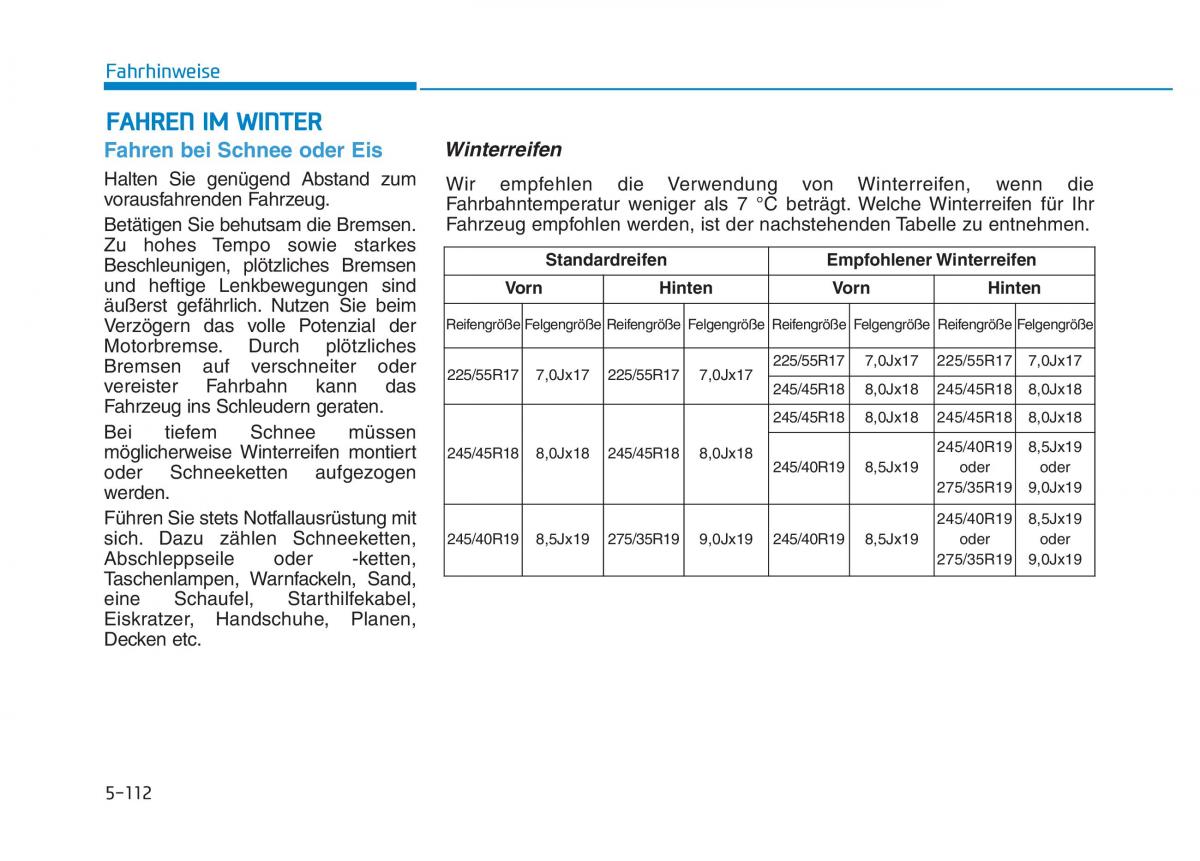 Fahrhinweise

FAHREN IM WINTER

Fahren bei Schnee oder Eis

Halten Sie genügend Abstand zum vorausfahrenden Fahrzeug.

Betätigen Sie behutsam die Bremsen. Zu hohes Tempo sowie starkes Beschleunigen, plötzliches Bremsen und heftige Lenkbewegungen sind äußerst gefährlich. Nutzen Sie beim Verzögern das volle Potenzial der Motorbremse. Durch plötzliches Bremsen auf verschneiter oder vereister Fahrbahn kann das Fahrzeug ins Schleudern geraten.

Bei tiefem Schnee müssen möglicherweise Winterreifen montiert oder Schneeketten aufgezogen werden.

Führen Sie stets Notfallausrüstung mit sich. Dazu zählen Schneeketten, Abschleppseile oder -ketten, Taschenlampen, Warnfackeln, Sand, eine Schaufel, Starthilfekabel, Eiskratzer, Handschuhe, Planen, Decken etc.

Winterreifen

Wir empfehlen die Verwendung von Winterreifen, wenn die Fahrbahntemperatur weniger als 7 °C beträgt. Welche Winterreifen für Ihr Fahrzeug empfohlen werden, ist der nachstehenden Tabelle zu entnehmen.

| Standardreifen | | | | Empfohlener Winterreifen | | | |
|---|---|---|---|---|---|---|---|
| Vorn | | Hinten | | Vorn | | Hinten | |
| Reifengröße | Felgengröße | Reifengröße | Felgengröße | Reifengröße | Felgengröße | Reifengröße | Felgengröße |
| 225/55R17 | 7,0Jx17 | 225/55R17 | 7,0Jx17 | 225/55R17 | 7,0Jx17 | 225/55R17 | 7,0Jx17 |
| | | | | 245/45R18 | 8,0Jx18 | 245/45R18 | 8,0Jx18 |
| 245/45R18 | 8,0Jx18 | 245/45R18 | 8,0Jx18 | 245/45R18 | 8,0Jx18 | 245/45R18 | 8,0Jx18 |
| | | | | 245/40R19 | 8,5Jx19 | 245/40R19 oder 275/35R19 | 8,5Jx19 oder 9,0Jx19 |
| 245/40R19 | 8,5Jx19 | 275/35R19 | 9,0Jx19 | 245/40R19 | 8,5Jx19 | 245/40R19 oder 275/35R19 | 8,5Jx19 oder 9,0Jx19 |

5-112